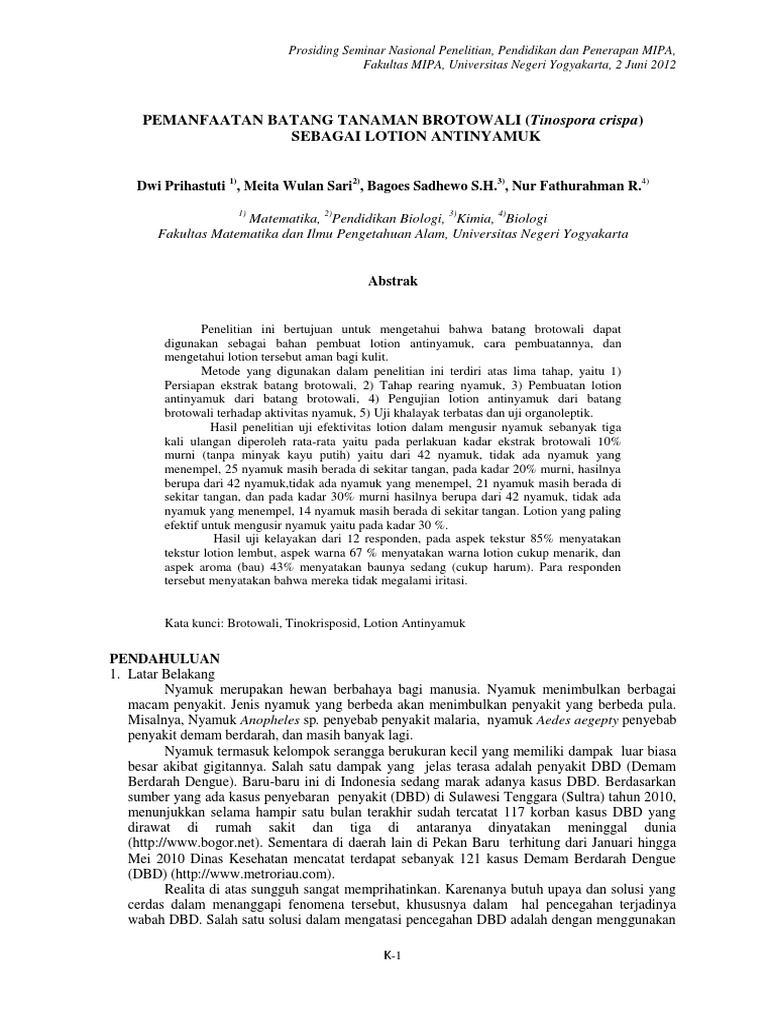 Prosiding Seminar Nasional Penelitian, Pendidikan dan Penerapan MIPA, Fakultas MIPA, Universitas Negeri Yogyakarta, 2 Juni 2012

PEMANFAATAN BATANG TANAMAN BROTOWALI (Tinospora crispa) SEBAGAI LOTION ANTINYAMUK

Dwi Prihastuti $^{1)}$, Meita Wulan Sari$^{2)}$, Bagoes Sadhewo S.H.$^{3)}$, Nur Fathurahman R.$^{4)}$

$^{1)}$ Matematika, $^{2)}$Pendidikan Biologi, $^{3)}$Kimia, $^{4)}$Biologi
Fakultas Matematika dan Ilmu Pengetahuan Alam, Universitas Negeri Yogyakarta

Abstrak

Penelitian ini bertujuan untuk mengetahui bahwa batang brotowali dapat digunakan sebagai bahan pembuat lotion antinyamuk, cara pembuatannya, dan mengetahui lotion tersebut aman bagi kulit.

Metode yang digunakan dalam penelitian ini terdiri atas lima tahap, yaitu 1) Persiapan ekstrak batang brotowali, 2) Tahap rearing nyamuk, 3) Pembuatan lotion antinyamuk dari batang brotowali, 4) Pengujian lotion antinyamuk dari batang brotowali terhadap aktivitas nyamuk, 5) Uji khalayak terbatas dan uji organoleptik.

Hasil penelitian uji efektivitas lotion dalam mengusir nyamuk sebanyak tiga kali ulangan diperoleh rata-rata yaitu pada perlakuan kadar ekstrak brotowali 10% murni (tanpa minyak kayu putih) yaitu dari 42 nyamuk, tidak ada nyamuk yang menempel, 25 nyamuk masih berada di sekitar tangan, pada kadar 20% murni, hasilnya berupa dari 42 nyamuk,tidak ada nyamuk yang menempel, 21 nyamuk masih berada di sekitar tangan, dan pada kadar 30% murni hasilnya berupa dari 42 nyamuk, tidak ada nyamuk yang menempel, 14 nyamuk masih berada di sekitar tangan. Lotion yang paling efektif untuk mengusir nyamuk yaitu pada kadar 30 %.

Hasil uji kelayakan dari 12 responden, pada aspek tekstur 85% menyatakan tekstur lotion lembut, aspek warna 67 % menyatakan warna lotion cukup menarik, dan aspek aroma (bau) 43% menyatakan baunya sedang (cukup harum). Para responden tersebut menyatakan bahwa mereka tidak megalami iritasi.

Kata kunci: Brotowali, Tinokrisposid, Lotion Antinyamuk

PENDAHULUAN
1. Latar Belakang
Nyamuk merupakan hewan berbahaya bagi manusia. Nyamuk menimbulkan berbagai macam penyakit. Jenis nyamuk yang berbeda akan menimbulkan penyakit yang berbeda pula. Misalnya, Nyamuk Anopheles sp. penyebab penyakit malaria, nyamuk Aedes aegepty penyebab penyakit demam berdarah, dan masih banyak lagi.

Nyamuk termasuk kelompok serangga berukuran kecil yang memiliki dampak luar biasa besar akibat gigitannya. Salah satu dampak yang jelas terasa adalah penyakit DBD (Demam Berdarah Dengue). Baru-baru ini di Indonesia sedang marak adanya kasus DBD. Berdasarkan sumber yang ada kasus penyebaran penyakit (DBD) di Sulawesi Tenggara (Sultra) tahun 2010, menunjukkan selama hampir satu bulan terakhir sudah tercatat 117 korban kasus DBD yang dirawat di rumah sakit dan tiga di antaranya dinyatakan meninggal dunia (http://www.bogor.net). Sementara di daerah lain di Pekan Baru terhitung dari Januari hingga Mei 2010 Dinas Kesehatan mencatat terdapat sebanyak 121 kasus Demam Berdarah Dengue (DBD) (http://www.metroriau.com).

Realita di atas sungguh sangat memprihatinkan. Karenanya butuh upaya dan solusi yang cerdas dalam menanggapi fenomena tersebut, khususnya dalam hal pencegahan terjadinya wabah DBD. Salah satu solusi dalam mengatasi pencegahan DBD adalah dengan menggunakan

K-1